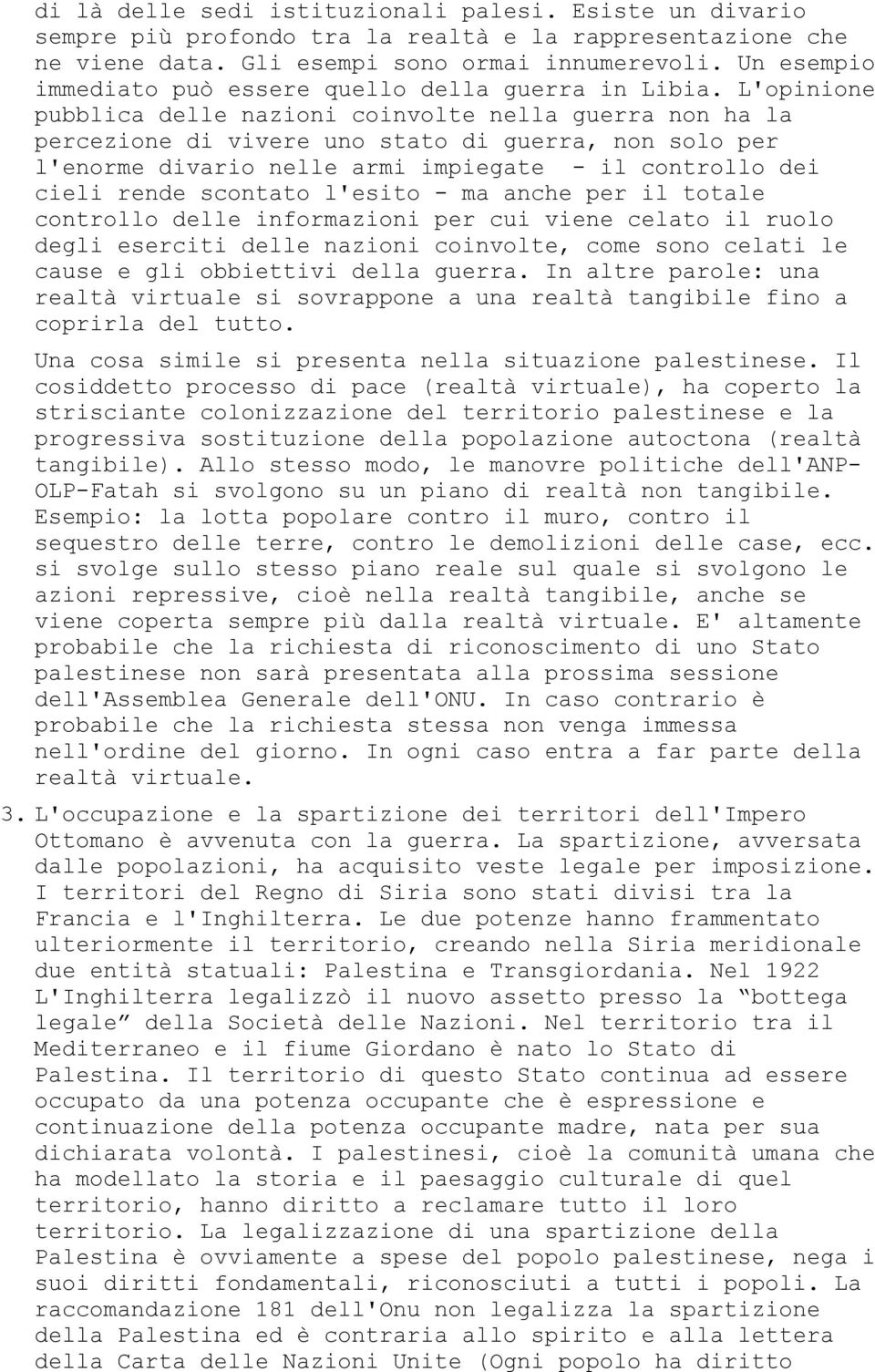 di là delle sedi istituzionali palesi. Esiste un divario sempre più profondo tra la realtà e la rappresentazione che ne viene data. Gli esempi sono ormai innumerevoli. Un esempio immediato può essere quello della guerra in Libia. L'opinione pubblica delle nazioni coinvolte nella guerra non ha la percezione di vivere uno stato di guerra, non solo per l'enorme divario nelle armi impiegate - il controllo dei cieli rende scontato l'esito - ma anche per il totale controllo delle informazioni per cui viene celato il ruolo degli eserciti delle nazioni coinvolte, come sono celati le cause e gli obbiettivi della guerra. In altre parole: una realtà virtuale si sovrappone a una realtà tangibile fino a coprirla del tutto.

Una cosa simile si presenta nella situazione palestinese. Il cosiddetto processo di pace (realtà virtuale), ha coperto la strisciante colonizzazione del territorio palestinese e la progressiva sostituzione della popolazione autoctona (realtà tangibile). Allo stesso modo, le manovre politiche dell'ANP-OLP-Fatah si svolgono su un piano di realtà non tangibile. Esempio: la lotta popolare contro il muro, contro il sequestro delle terre, contro le demolizioni delle case, ecc. si svolge sullo stesso piano reale sul quale si svolgono le azioni repressive, cioè nella realtà tangibile, anche se viene coperta sempre più dalla realtà virtuale. E' altamente probabile che la richiesta di riconoscimento di uno Stato palestinese non sarà presentata alla prossima sessione dell'Assemblea Generale dell'ONU. In caso contrario è probabile che la richiesta stessa non venga immessa nell'ordine del giorno. In ogni caso entra a far parte della realtà virtuale.

3. L'occupazione e la spartizione dei territori dell'Impero Ottomano è avvenuta con la guerra. La spartizione, avversata dalle popolazioni, ha acquisito veste legale per imposizione. I territori del Regno di Siria sono stati divisi tra la Francia e l'Inghilterra. Le due potenze hanno frammentato ulteriormente il territorio, creando nella Siria meridionale due entità statuali: Palestina e Transgiordania. Nel 1922 L'Inghilterra legalizzò il nuovo assetto presso la “bottega legale” della Società delle Nazioni. Nel territorio tra il Mediterraneo e il fiume Giordano è nato lo Stato di Palestina. Il territorio di questo Stato continua ad essere occupato da una potenza occupante che è espressione e continuazione della potenza occupante madre, nata per sua dichiarata volontà. I palestinesi, cioè la comunità umana che ha modellato la storia e il paesaggio culturale di quel territorio, hanno diritto a reclamare tutto il loro territorio. La legalizzazione di una spartizione della Palestina è ovviamente a spese del popolo palestinese, nega i suoi diritti fondamentali, riconosciuti a tutti i popoli. La raccomandazione 181 dell'Onu non legalizza la spartizione della Palestina ed è contraria allo spirito e alla lettera della Carta delle Nazioni Unite (Ogni popolo ha diritto